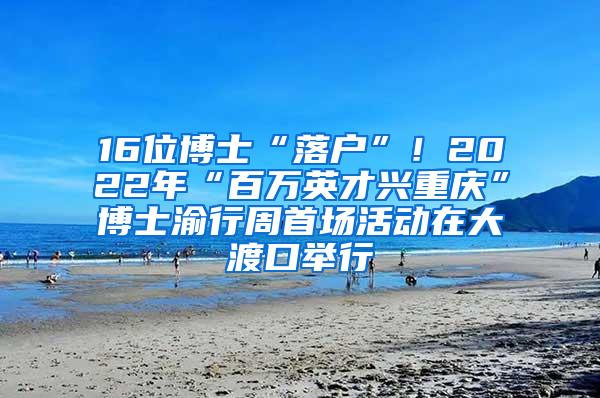 16位博士“落户”！2022年“百万英才兴重庆”博士渝行周首场活动在大渡口举行